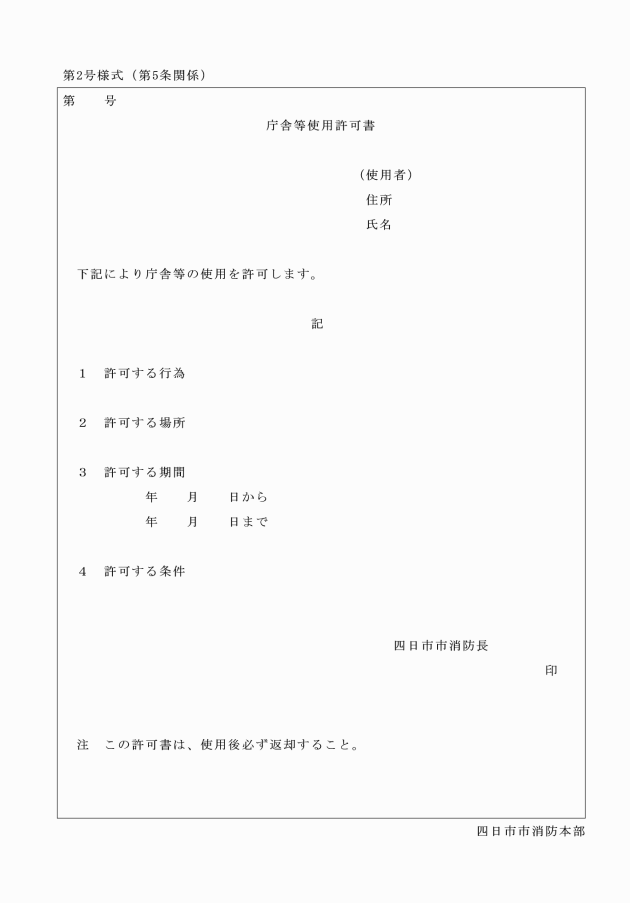 第2号様式（第5条関係）

第　　号

庁舎等使用許可書

（使用者）
住所
氏名

下記により庁舎等の使用を許可します。

記

1　許可する行為

2　許可する場所

3　許可する期間
年　　月　　日から
年　　月　　日まで

4　許可する条件

四日市市消防長
印

注　この許可書は、使用後必ず返却すること。

四日市市消防本部